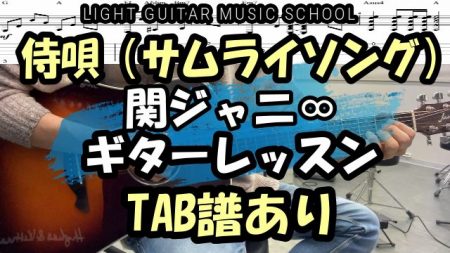 LIGHT GUITAR MUSIC SCHOOL

侍唄（サムライソング）
関ジャニ∞
ギターレッスン
TAB譜あり